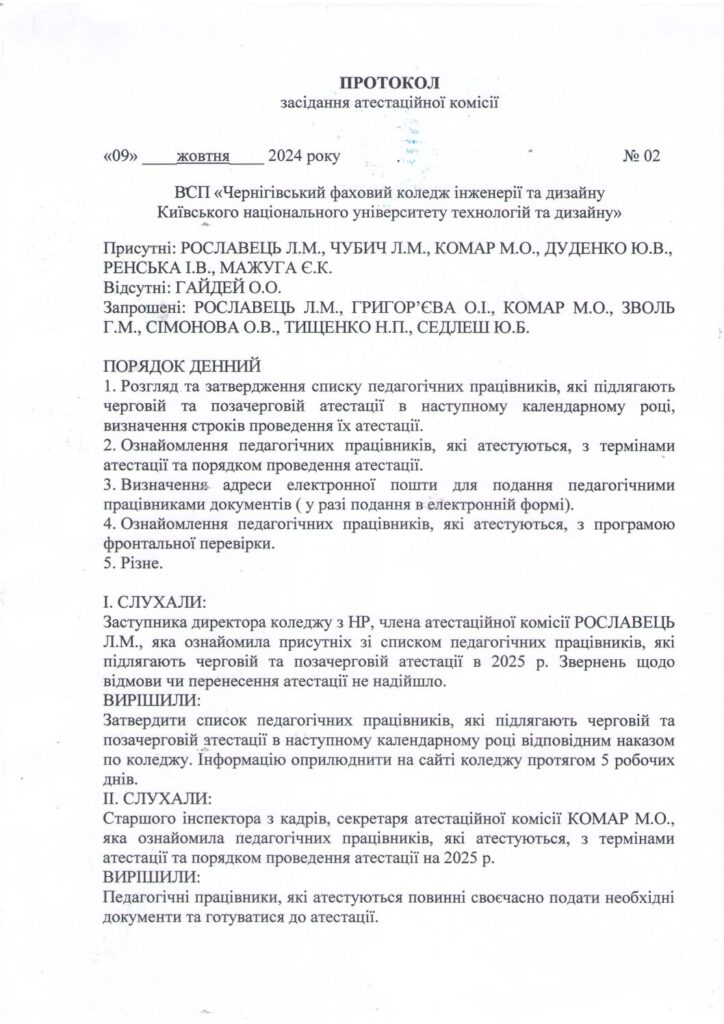 ПРОТОКОЛ
засідання атестаційної комісії

«09» жовтня 2024 року № 02

ВСП «Чернігівський фаховий коледж інженерії та дизайну Київського національного університету технологій та дизайну»

Присутні: РОСЛАВЕЦЬ Л.М., ЧУБИЧ Л.М., КОМАР М.О., ДУДЕНКО Ю.В., РЕНСЬКА І.В., МАЖУГА Є.К.
Відсутні: ГАЙДЕЙ О.О.
Запрошені: РОСЛАВЕЦЬ Л.М., ГРИГОР'ЄВА О.І., КОМАР М.О., ЗВОЛЬ Г.М., СІМОНОВА О.В., ТИЩЕНКО Н.П., СЕДЛЕШ Ю.Б.

ПОРЯДОК ДЕННИЙ
1. Розгляд та затвердження списку педагогічних працівників, які підлягають черговій та позачерговій атестації в наступному календарному році, визначення строків проведення їх атестації.
2. Ознайомлення педагогічних працівників, які атестуються, з термінами атестації та порядком проведення атестації.
3. Визначення адреси електронної пошти для подання педагогічними працівниками документів ( у разі подання в електронній формі).
4. Ознайомлення педагогічних працівників, які атестуються, з програмою фронтальної перевірки.
5. Різне.

І. СЛУХАЛИ:
Заступника директора коледжу з НР, члена атестаційної комісії РОСЛАВЕЦЬ Л.М., яка ознайомила присутніх зі списком педагогічних працівників, які підлягають черговій та позачерговій атестації в 2025 р. Звернень щодо відмови чи перенесення атестації не надійшло.
ВИРІШИЛИ:
Затвердити список педагогічних працівників, які підлягають черговій та позачерговій атестації в наступному календарному році відповідним наказом по коледжу. Інформацію оприлюднити на сайті коледжу протягом 5 робочих днів.
ІІ. СЛУХАЛИ:
Старшого інспектора з кадрів, секретаря атестаційної комісії КОМАР М.О., яка ознайомила педагогічних працівників, які атестуються, з термінами атестації та порядком проведення атестації на 2025 р.
ВИРІШИЛИ:
Педагогічні працівники, які атестуються повинні своєчасно подати необхідні документи та готуватися до атестації.